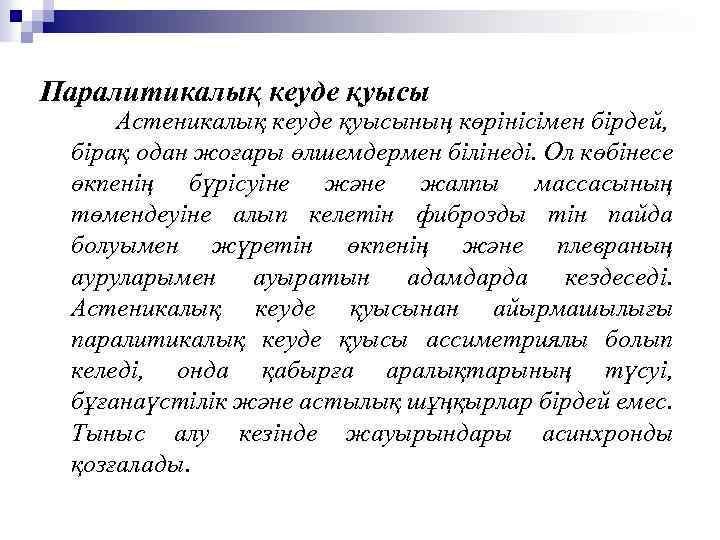 Паралитикалық кеуде қуысы

Астеникалық кеуде қуысының көрінісімен бірдей, бірақ одан жоғары өлшемдермен білінеді. Ол көбінесе өкпенің бүрісуіне және жалпы массасының төмендеуіне алып келетін фиброзды тін пайда болуымен жүретін өкпенің және плевраның ауруларымен ауыратын адамдарда кездеседі. Астеникалық кеуде қуысынан айырмашылығы паралитикалық кеуде қуысы ассиметриялы болып келеді, онда қабырға аралықтарының түсуі, бұғанаүстілік және астылық шұңқырлар бірдей емес. Тыныс алу кезінде жауырындары асинхронды қозғалады.